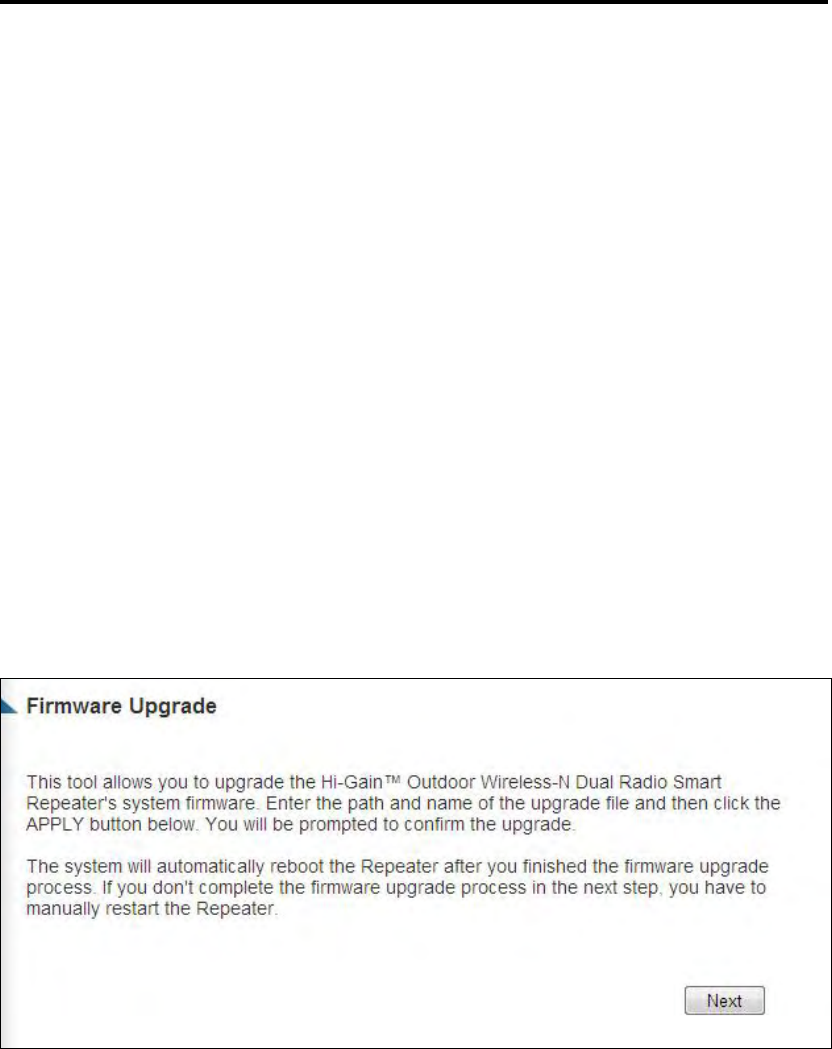 Firmware Upgrade

This tool allows you to upgrade the Hi-Gain™ Outdoor Wireless-N Dual Radio Smart Repeater's system firmware. Enter the path and name of the upgrade file and then click the APPLY button below. You will be prompted to confirm the upgrade.

The system will automatically reboot the Repeater after you finished the firmware upgrade process. If you don't complete the firmware upgrade process in the next step, you have to manually restart the Repeater.

Next